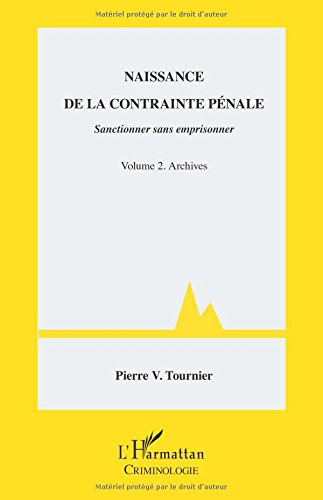 Matériel protégé par le droit d'auteur

NAISSANCE
DE LA CONTRAINTE PÉNALE

Sanctionner sans emprisonner

Volume 2. Archives

Pierre V. Tournier

L'Harmattan
CRIMINOLOGIE

Matériel protégé par le droit d'auteur